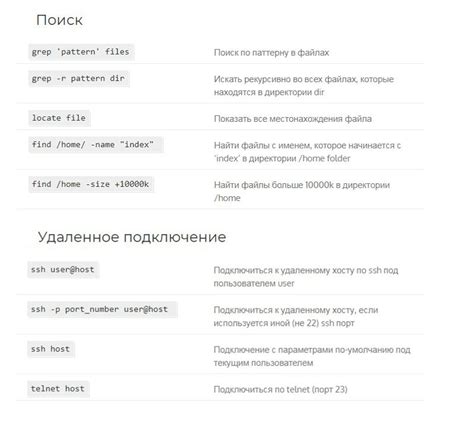 Поиск

| | |
|---|---|
| grep 'pattern' files | Поиск по паттерну в файлах |
| grep -r pattern dir | Искать рекурсивно во всех файлах, которые находятся в директории dir |
| locate file | Показать все местонахождения файла |
| find /home/ -name "index" | Найти файлы с именем, которое начинается с 'index' в директории /home folder |
| find /home -size +10000k | Найти файлы больше 10000k в директории /home |

Удаленное подключение

| | |
|---|---|
| ssh user@host | Подключиться к удаленному хосту по ssh под пользователем user |
| ssh -p port_number user@host | Подключиться к удаленному хосту, если используется иной (не 22) ssh порт |
| ssh host | Подключение с параметрами по-умолчанию под текущим пользователем |
| telnet host | Подключиться по telnet (порт 23) |